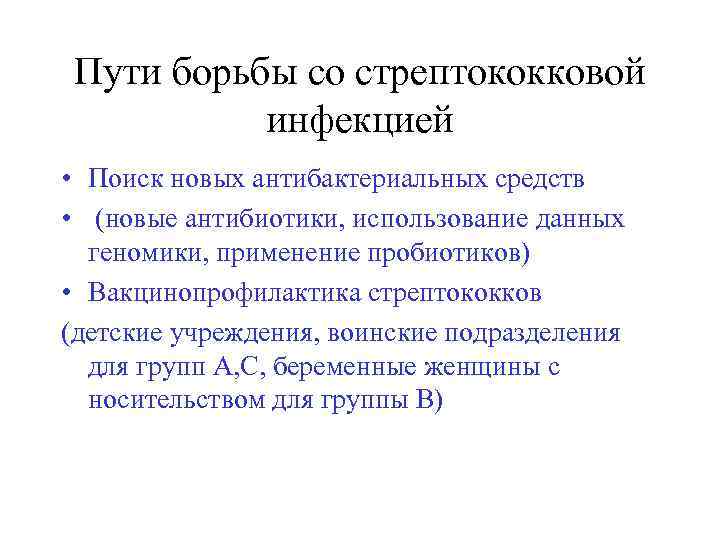 Пути борьбы со стрептококковой инфекцией

• Поиск новых антибактериальных средств
• (новые антибиотики, использование данных геномики, применение пробиотиков)
• Вакцинопрофилактика стрептококков
(детские учреждения, воинские подразделения для групп А,С, беременные женщины с носительством для группы В)